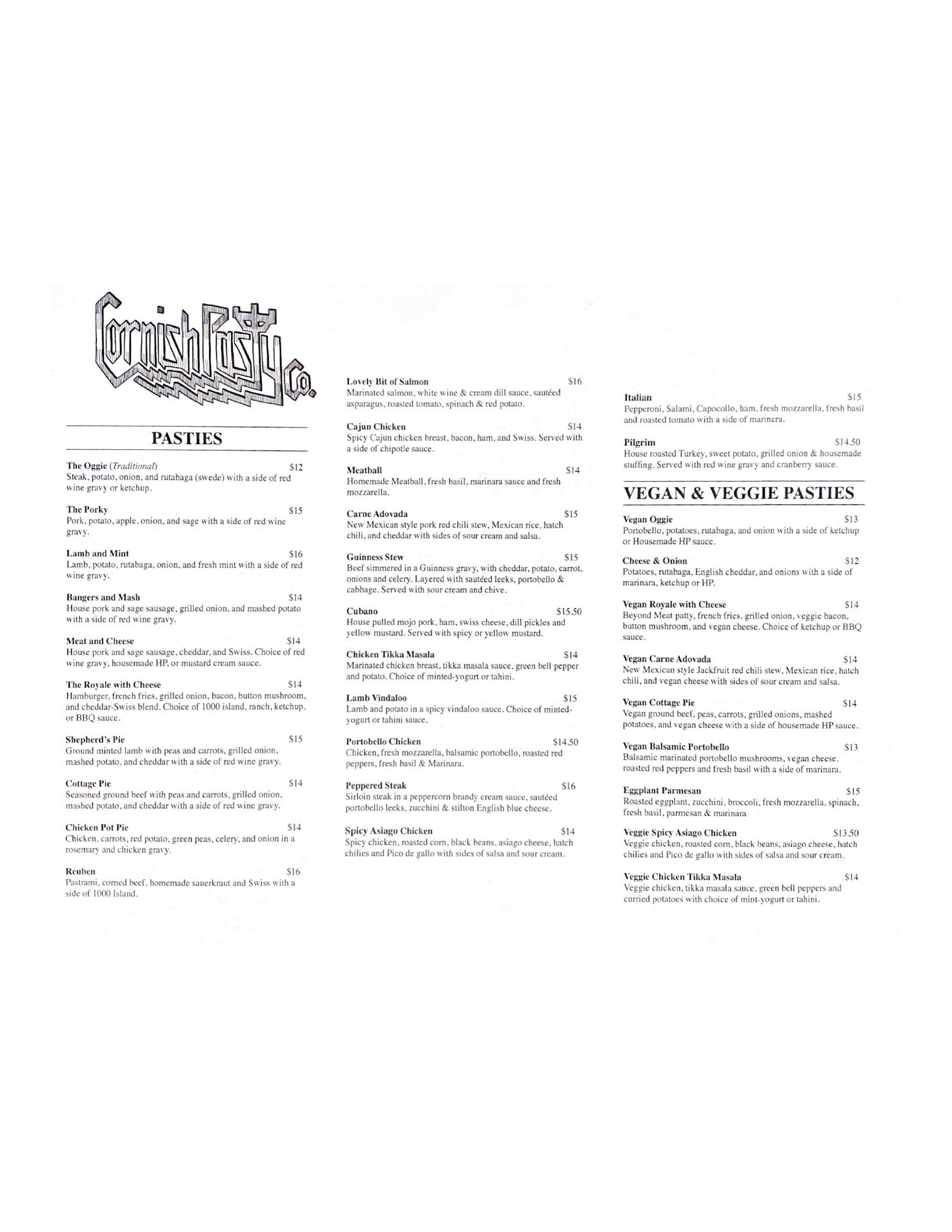 Cornish Pasty Co.

PASTIES

The Oggie (Traditional) $12
Steak, potato, onion, and rutabaga (swede) with a side of red wine gravy or ketchup.

The Porky $15
Pork, potato, apple, onion, and sage with a side of red wine gravy.

Lamb and Mint $16
Lamb, potato, rutabaga, onion, and fresh mint with a side of red wine gravy.

Bangers and Mash $14
House pork and sage sausage, grilled onion, and mashed potato with a side of red wine gravy.

Meat and Cheese $14
House pork and sage sausage, cheddar, and Swiss. Choice of red wine gravy, housemade HP, or mustard cream sauce.

The Royale with Cheese $14
Hamburger, french fries, grilled onion, bacon, button mushroom, and cheddar-Swiss blend. Choice of 1000 island, ranch, ketchup, or BBQ sauce.

Shepherd's Pie $15
Ground minted lamb with peas and carrots, grilled onion, mashed potato, and cheddar with a side of red wine gravy.

Cottage Pie $14
Seasoned ground beef with peas and carrots, grilled onion, mashed potato, and cheddar with a side of red wine gravy.

Chicken Pot Pie $14
Chicken, carrots, red potato, green peas, celery, and onion in a rosemary and chicken gravy.

Reuben $16
Pastrami, corned beef, homemade sauerkraut and Swiss with a side of 1000 Island.

Lovely Bit of Salmon $16
Marinated salmon, white wine & cream dill sauce, sautéed asparagus, roasted tomato, spinach & red potato.

Cajun Chicken $14
Spicy Cajun chicken breast, bacon, ham, and Swiss. Served with a side of chipotle sauce.

Meatball $14
Homemade Meatball, fresh basil, marinara sauce and fresh mozzarella.

Carne Adovada $15
New Mexican style pork red chili stew, Mexican rice, hatch chili, and cheddar with sides of sour cream and salsa.

Guinness Stew $15
Beef simmered in a Guinness gravy, with cheddar, potato, carrot, onions and celery. Layered with sautéed leeks, portobello & cabbage. Served with sour cream and chive.

Cubano $15.50
House pulled mojo pork, ham, swiss cheese, dill pickles and yellow mustard. Served with spicy or yellow mustard.

Chicken Tikka Masala $14
Marinated chicken breast, tikka masala sauce, green bell pepper and potato. Choice of minted-yogurt or tahini.

Lamb Vindaloo $15
Lamb and potato in a spicy vindaloo sauce. Choice of minted-yogurt or tahini sauce.

Portobello Chicken $14.50
Chicken, fresh mozzarella, balsamic portobello, roasted red peppers, fresh basil & Marinara.

Peppered Steak $16
Sirloin steak in a peppercorn brandy cream sauce, sautéed portobello leeks, zucchini & stilton English blue cheese.

Spicy Asiago Chicken $14
Spicy chicken, roasted corn, black beans, asiago cheese, hatch chilies and Pico de gallo with sides of salsa and sour cream.

Italian $15
Pepperoni, Salami, Capocollo, ham, fresh mozzarella, fresh basil and roasted tomato with a side of marinera.

Pilgrim $14.50
House roasted Turkey, sweet potato, grilled onion & housemade stuffing. Served with red wine gravy and cranberry sauce.

VEGAN & VEGGIE PASTIES

Vegan Oggie $13
Portobello, potatoes, rutabaga, and onion with a side of ketchup or Housemade HP sauce.

Cheese & Onion $12
Potatoes, rutabaga, English cheddar, and onions with a side of marinara, ketchup or HP.

Vegan Royale with Cheese $14
Beyond Meat patty, french fries, grilled onion, veggie bacon, button mushroom, and vegan cheese. Choice of ketchup or BBQ sauce.

Vegan Carne Adovada $14
New Mexican style Jackfruit red chili stew, Mexican rice, hatch chili, and vegan cheese with sides of sour cream and salsa.

Vegan Cottage Pie $14
Vegan ground beef, peas, carrots, grilled onions, mashed potatoes, and vegan cheese with a side of housemade HP sauce.

Vegan Balsamic Portobello $13
Balsamic marinated portobello mushrooms, vegan cheese, roasted red peppers and fresh basil with a side of marinara.

Eggplant Parmesan $15
Roasted eggplant, zucchini, broccoli, fresh mozzarella, spinach, fresh basil, parmesan & marinara

Veggie Spicy Asiago Chicken $13.50
Veggie chicken, roasted corn, black beans, asiago cheese, hatch chilies and Pico de gallo with sides of salsa and sour cream.

Veggie Chicken Tikka Masala $14
Veggie chicken, tikka masala sauce, green bell peppers and curried potatoes with choice of mint-yogurt or tahini.